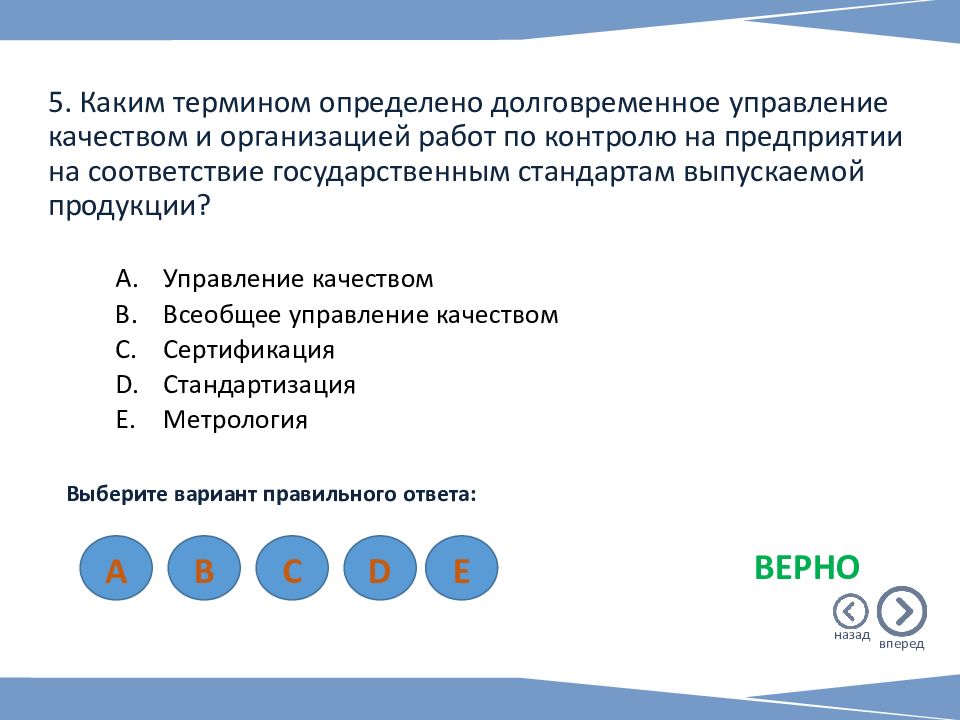 5. Каким термином определено долговременное управление качеством и организацией работ по контролю на предприятии на соответствие государственным стандартам выпускаемой продукции?

A. Управление качеством
B. Всеобщее управление качеством
C. Сертификация
D. Стандартизация
E. Метрология

Выберите вариант правильного ответа:

A B C D E

ВЕРНО

назад вперед